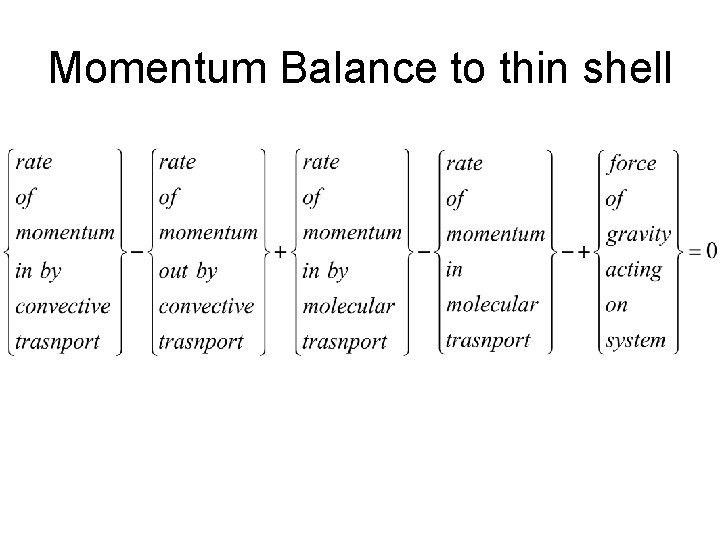 Momentum Balance to thin shell

$\left\{\begin{matrix} rate \\ of \\ momentum \\ in\ by \\ convective \\ trasnport \end{matrix}\right\} - \left\{\begin{matrix} rate \\ of \\ momentum \\ out\ by \\ convective \\ trasnport \end{matrix}\right\} + \left\{\begin{matrix} rate \\ of \\ momentum \\ in\ by \\ molecular \\ trasnport \end{matrix}\right\} - \left\{\begin{matrix} rate \\ of \\ momentum \\ in \\ molecular \\ trasnport \end{matrix}\right\} - + \left\{\begin{matrix} force \\ of \\ gravity \\ acting \\ on \\ system \end{matrix}\right\} = 0$